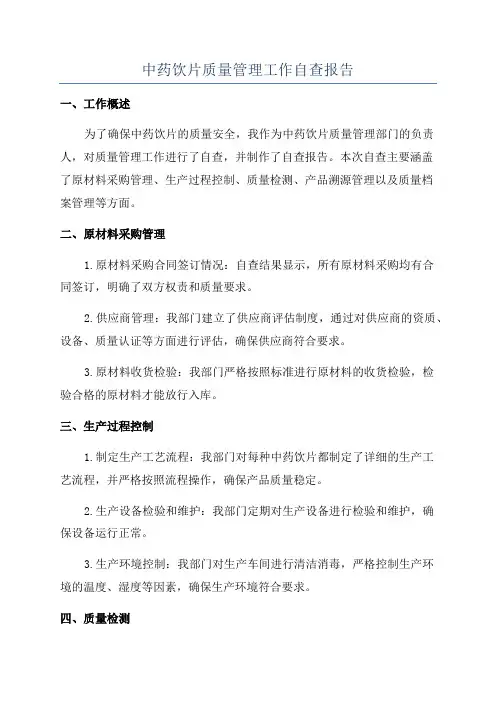 中药饮片质量管理工作自查报告

一、工作概述

为了确保中药饮片的质量安全，我作为中药饮片质量管理部门的负责人，对质量管理工作进行了自查，并制作了自查报告。本次自查主要涵盖了原材料采购管理、生产过程控制、质量检测、产品溯源管理以及质量档案管理等方面。

二、原材料采购管理

1.原材料采购合同签订情况：自查结果显示，所有原材料采购均有合同签订，明确了双方权责和质量要求。

2.供应商管理：我部门建立了供应商评估制度，通过对供应商的资质、设备、质量认证等方面进行评估，确保供应商符合要求。

3.原材料收货检验：我部门严格按照标准进行原材料的收货检验，检验合格的原材料才能放行入库。

三、生产过程控制

1.制定生产工艺流程：我部门对每种中药饮片都制定了详细的生产工艺流程，并严格按照流程操作，确保产品质量稳定。

2.生产设备检验和维护：我部门定期对生产设备进行检验和维护，确保设备运行正常。

3.生产环境控制：我部门对生产车间进行清洁消毒，严格控制生产环境的温度、湿度等因素，确保生产环境符合要求。

四、质量检测